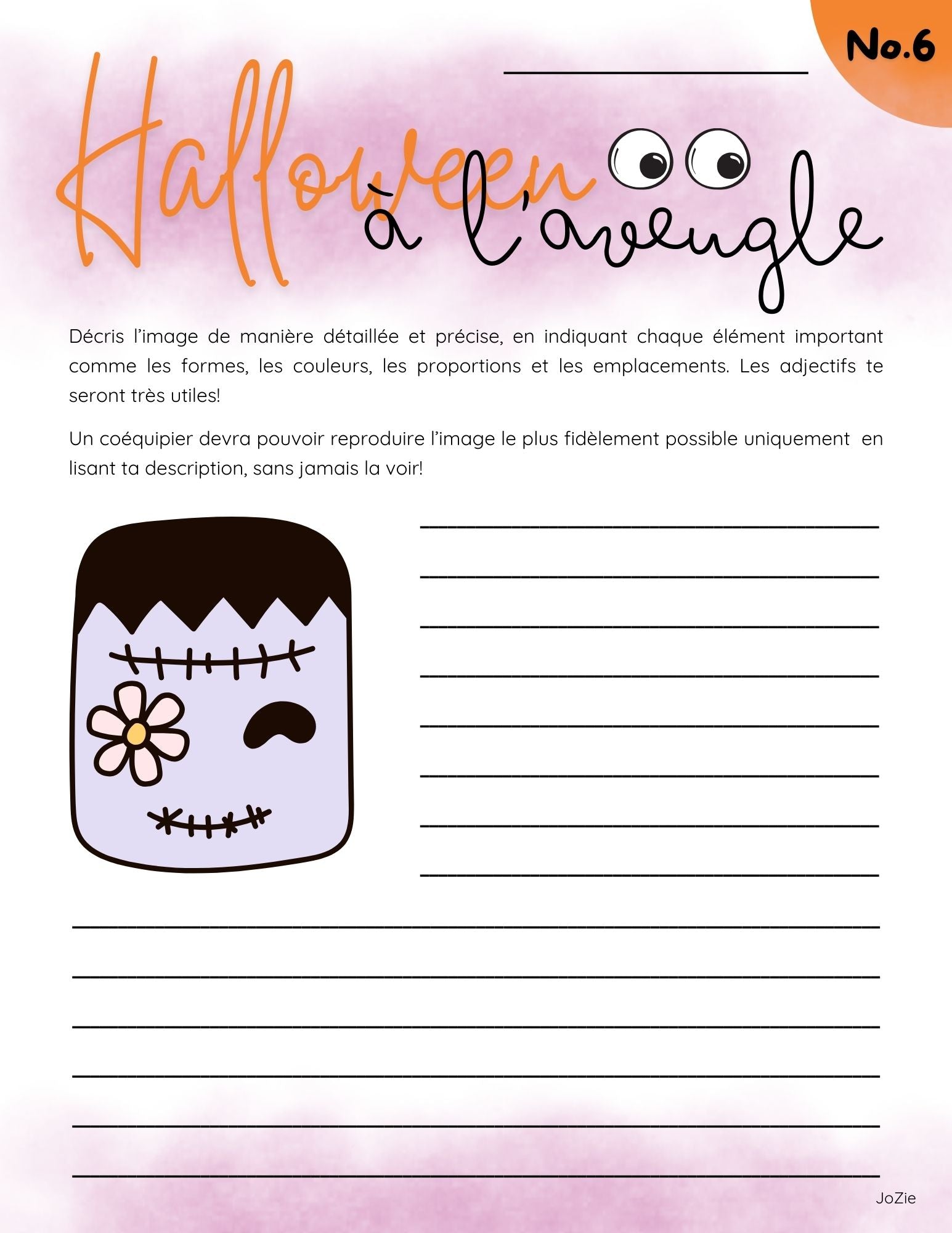 No.6

____

Halloween à l'aveugle

Décris l'image de manière détaillée et précise, en indiquant chaque élément important comme les formes, les couleurs, les proportions et les emplacements. Les adjectifs te seront très utiles!

Un coéquipier devra pouvoir reproduire l'image le plus fidèlement possible uniquement en lisant ta description, sans jamais la voir!

____
____
____
____
____
____
____
____
____
____
____
____
____
____

JoZie